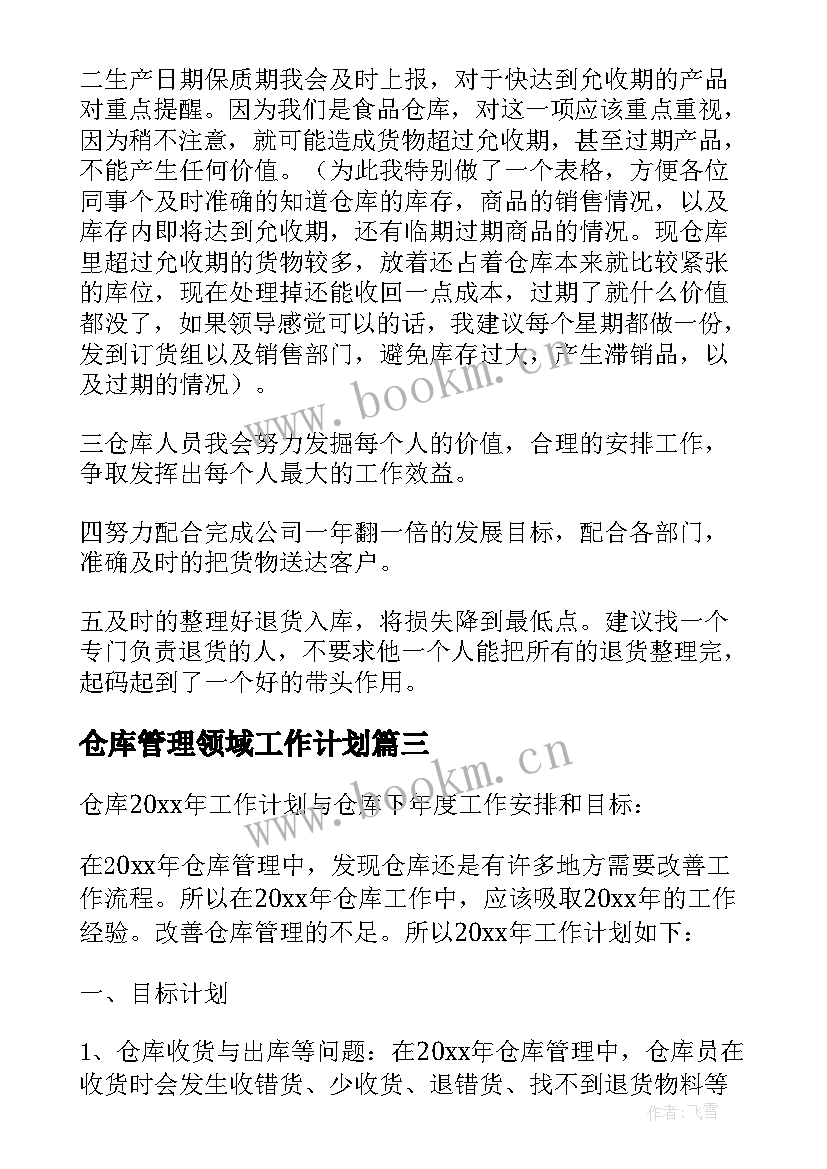 二生产日期保质期我会及时上报，对于快达到允收期的产品对重点提醒。因为我们是食品仓库，对这一项应该重点重视，因为稍不注意，就可能造成货物超过允收期，甚至过期产品，不能产生任何价值。（为此我特别做了一个表格，方便各位同事个及时准确的知道仓库的库存，商品的销售情况，以及库存内即将达到允收期，还有临期过期商品的情况。现仓库里超过允收期的货物较多，放着还占着仓库本来就比较紧张的库位，现在处理掉还能收回一点成本，过期了就什么价值都没了，如果领导感觉可以的话，我建议每个星期都做一份，发到订货组以及销售部门，避免库存过大，产生滞销品，以及过期的情况）。

三仓库人员我会努力发掘每个人的价值，合理的安排工作，争取发挥出每个人最大的工作效益。

四努力配合完成公司一年翻一倍的发展目标，配合各部门，准确及时的把货物送达客户。

五及时的整理好退货入库，将损失降到最低点。建议找一个专门负责退货的人，不要求他一个人能把所有的退货整理完，起码起到了一个好的带头作用。

仓库管理领域工作计划篇三

仓库20xx年工作计划与仓库下年度工作安排和目标：

在20xx年仓库管理中，发现仓库还是有许多地方需要改善工作流程。所以在20xx年仓库工作中，应该吸取20xx年的工作经验。改善仓库管理的不足。所以20xx年工作计划如下：

一、目标计划

1、仓库收货与出库等问题：在20xx年仓库管理中，仓库员在收货时会发生收错货、少收货、退错货、找不到退货物料等

www.bookm.cn

www.bookm.cn

作者：飞雪